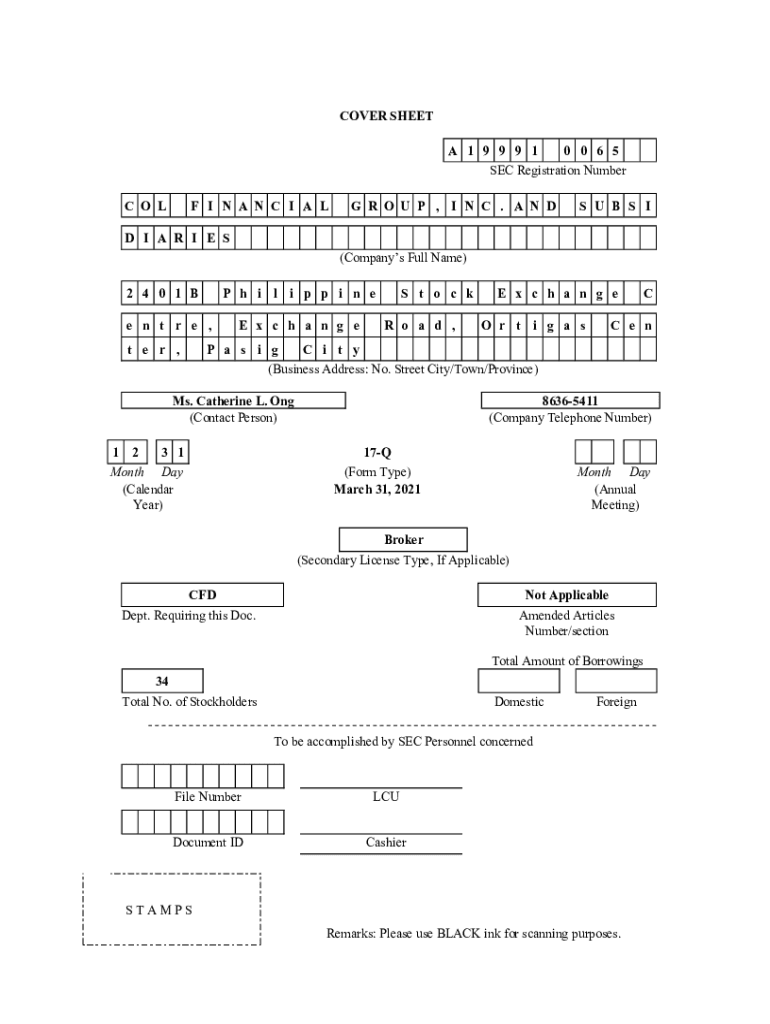 COVER SHEET

A 1 9 9 9 1 0 0 6 5

SEC Registration Number

C O L F I N A N C I A L G R O U P , I N C . A N D S U B S I D I A R I E S

(Company's Full Name)

2 4 0 1 B P h i l i p p i n e S t o c k E x c h a n g e C e n t r e , E x c h a n g e R o a d , O r t i g a s C e n t e r , P a s i g C i t y

(Business Address: No. Street City/Town/Province)

Ms. Catherine L. Ong
(Contact Person)

8636-5411
(Company Telephone Number)

1 2 3 1
Month Day
(Calendar Year)

17-Q
(Form Type)
March 31, 2021

Month Day
(Annual Meeting)

Broker
(Secondary License Type, If Applicable)

CFD
Dept. Requiring this Doc.

Not Applicable
Amended Articles Number/section

Total Amount of Borrowings

34
Total No. of Stockholders

Domestic Foreign

To be accomplished by SEC Personnel concerned

File Number

LCU

Document ID

Cashier

S T A M P S

Remarks: Please use BLACK ink for scanning purposes.